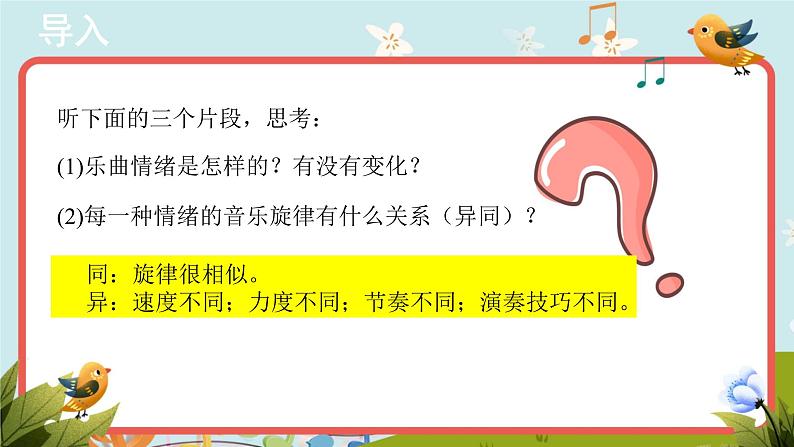 导入

听下面的三个片段，思考：

(1)乐曲情绪是怎样的？有没有变化？

(2)每一种情绪的音乐旋律有什么关系（异同）？

同：旋律很相似。
异：速度不同；力度不同；节奏不同；演奏技巧不同。